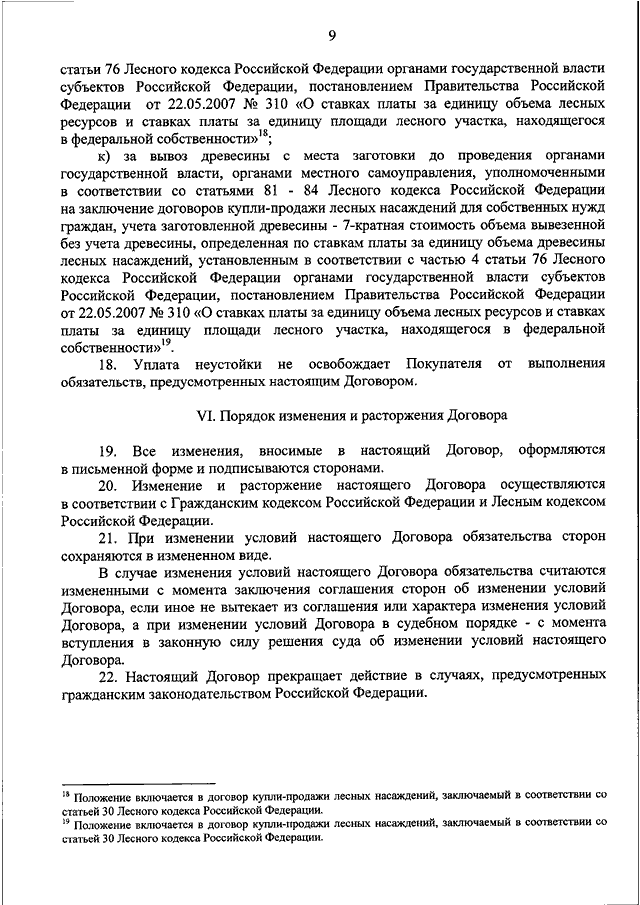 9

статьи 76 Лесного кодекса Российской Федерации органами государственной власти субъектов Российской Федерации, постановлением Правительства Российской Федерации от 22.05.2007 № 310 «О ставках платы за единицу объема лесных ресурсов и ставках платы за единицу площади лесного участка, находящегося в федеральной собственности»$^{18}$;

к) за вывоз древесины с места заготовки до проведения органами государственной власти, органами местного самоуправления, уполномоченными в соответствии со статьями 81 - 84 Лесного кодекса Российской Федерации на заключение договоров купли-продажи лесных насаждений для собственных нужд граждан, учета заготовленной древесины - 7-кратная стоимость объема вывезенной без учета древесины, определенная по ставкам платы за единицу объема древесины лесных насаждений, установленным в соответствии с частью 4 статьи 76 Лесного кодекса Российской Федерации органами государственной власти субъектов Российской Федерации, постановлением Правительства Российской Федерации от 22.05.2007 № 310 «О ставках платы за единицу объема лесных ресурсов и ставках платы за единицу площади лесного участка, находящегося в федеральной собственности»$^{19}$.

18. Уплата неустойки не освобождает Покупателя от выполнения обязательств, предусмотренных настоящим Договором.

VI. Порядок изменения и расторжения Договора

19. Все изменения, вносимые в настоящий Договор, оформляются в письменной форме и подписываются сторонами.

20. Изменение и расторжение настоящего Договора осуществляются в соответствии с Гражданским кодексом Российской Федерации и Лесным кодексом Российской Федерации.

21. При изменении условий настоящего Договора обязательства сторон сохраняются в измененном виде.

В случае изменения условий настоящего Договора обязательства считаются измененными с момента заключения соглашения сторон об изменении условий Договора, если иное не вытекает из соглашения или характера изменения условий Договора, а при изменении условий Договора в судебном порядке - с момента вступления в законную силу решения суда об изменении условий настоящего Договора.

22. Настоящий Договор прекращает действие в случаях, предусмотренных гражданским законодательством Российской Федерации.

$^{18}$ Положение включается в договор купли-продажи лесных насаждений, заключаемый в соответствии со статьей 30 Лесного кодекса Российской Федерации.
$^{19}$ Положение включается в договор купли-продажи лесных насаждений, заключаемый в соответствии со статьей 30 Лесного кодекса Российской Федерации.